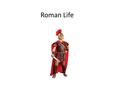 Roman Life